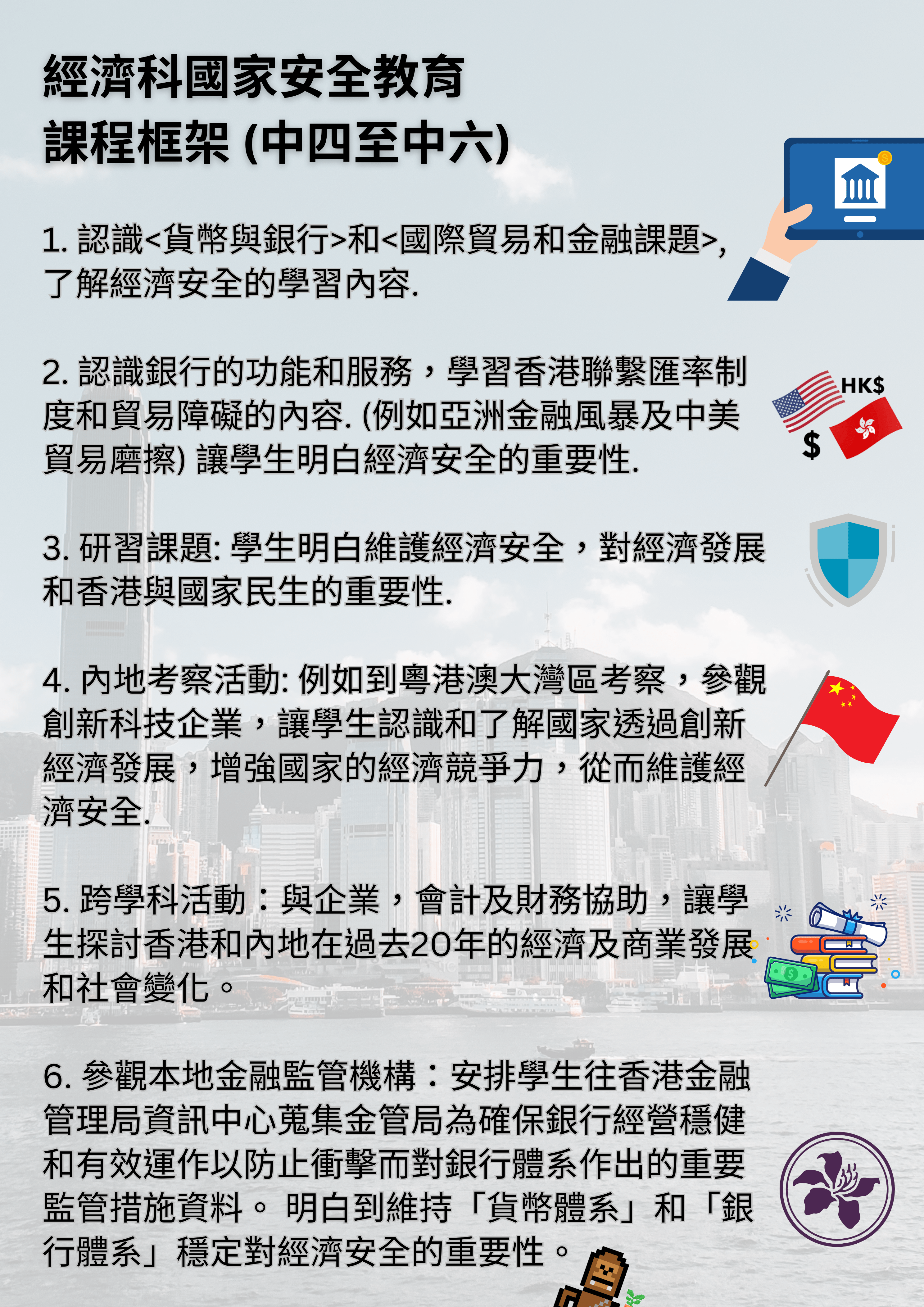 經濟科國家安全教育
課程框架 (中四至中六)

1. 認識<貨幣與銀行>和<國際貿易和金融課題>, 了解經濟安全的學習內容.

2. 認識銀行的功能和服務，學習香港聯繫匯率制度和貿易障礙的內容. (例如亞洲金融風暴及中美貿易磨擦) 讓學生明白經濟安全的重要性.

HK$

$

3. 研習課題: 學生明白維護經濟安全，對經濟發展和香港與國家民生的重要性.

4. 內地考察活動: 例如到粵港澳大灣區考察，參觀創新科技企業，讓學生認識和了解國家透過創新經濟發展，增強國家的經濟競爭力，從而維護經濟安全.

5. 跨學科活動：與企業，會計及財務協助，讓學生探討香港和內地在過去20年的經濟及商業發展和社會變化。

6. 參觀本地金融監管機構：安排學生往香港金融管理局資訊中心蒐集金管局為確保銀行經營穩健和有效運作以防止衝擊而對銀行體系作出的重要監管措施資料。明白到維持「貨幣體系」和「銀行體系」穩定對經濟安全的重要性。